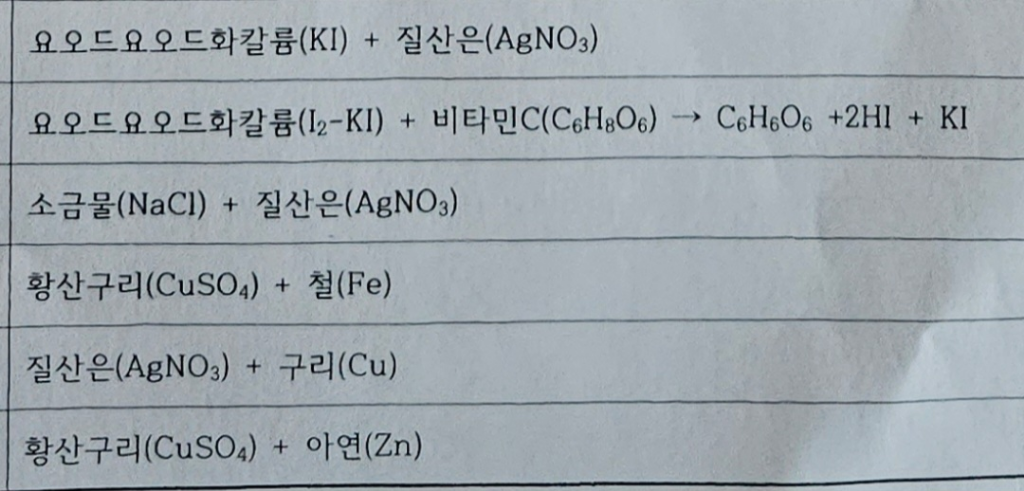 요오드요오드화칼륨(KI) + 질산은($AgNO_3$)

요오드요오드화칼륨($I_2$-KI) + 비타민C($C_6H_8O_6$) → $C_6H_6O_6$ +2HI + KI

소금물(NaCl) + 질산은($AgNO_3$)

황산구리($CuSO_4$) + 철(Fe)

질산은($AgNO_3$) + 구리(Cu)

황산구리($CuSO_4$) + 아연(Zn)